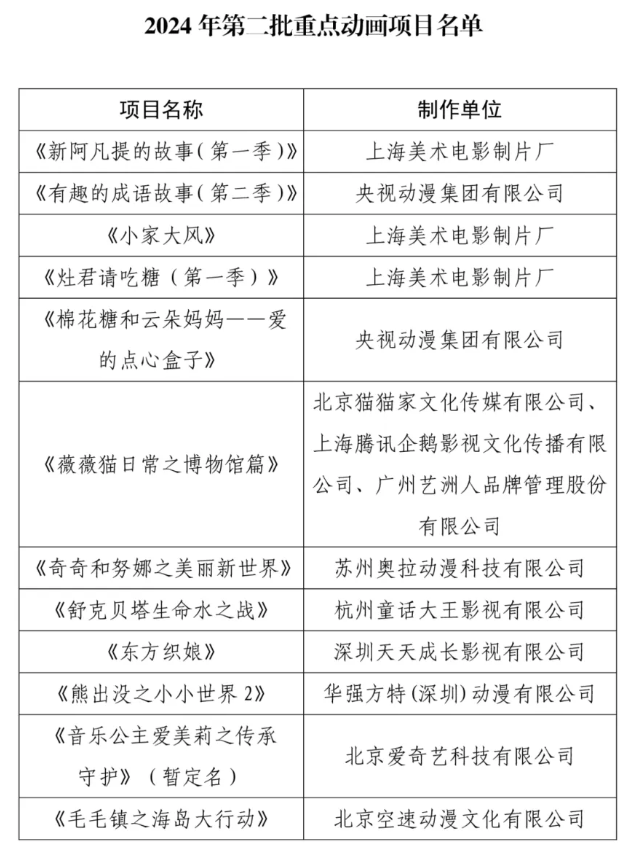 2024 年第二批重点动画项目名单

| 项目名称 | 制作单位 |
|---|---|
| 《新阿凡提的故事(第一季)》 | 上海美术电影制片厂 |
| 《有趣的成语故事(第二季)》 | 央视动漫集团有限公司 |
| 《小家大风》 | 上海美术电影制片厂 |
| 《灶君请吃糖（第一季）》 | 上海美术电影制片厂 |
| 《棉花糖和云朵妈妈——爱的点心盒子》 | 央视动漫集团有限公司 |
| 《薇薇猫日常之博物馆篇》 | 北京猫猫家文化传媒有限公司、上海腾讯企鹅影视文化传播有限公司、广州艺洲人品牌管理股份有限公司 |
| 《奇奇和努娜之美丽新世界》 | 苏州奥拉动漫科技有限公司 |
| 《舒克贝塔生命水之战》 | 杭州童话大王影视有限公司 |
| 《东方织娘》 | 深圳天天成长影视有限公司 |
| 《熊出没之小小世界 2》 | 华强方特(深圳)动漫有限公司 |
| 《音乐公主爱美莉之传承守护》（暂定名） | 北京爱奇艺科技有限公司 |
| 《毛毛镇之海岛大行动》 | 北京空速动漫文化有限公司 |